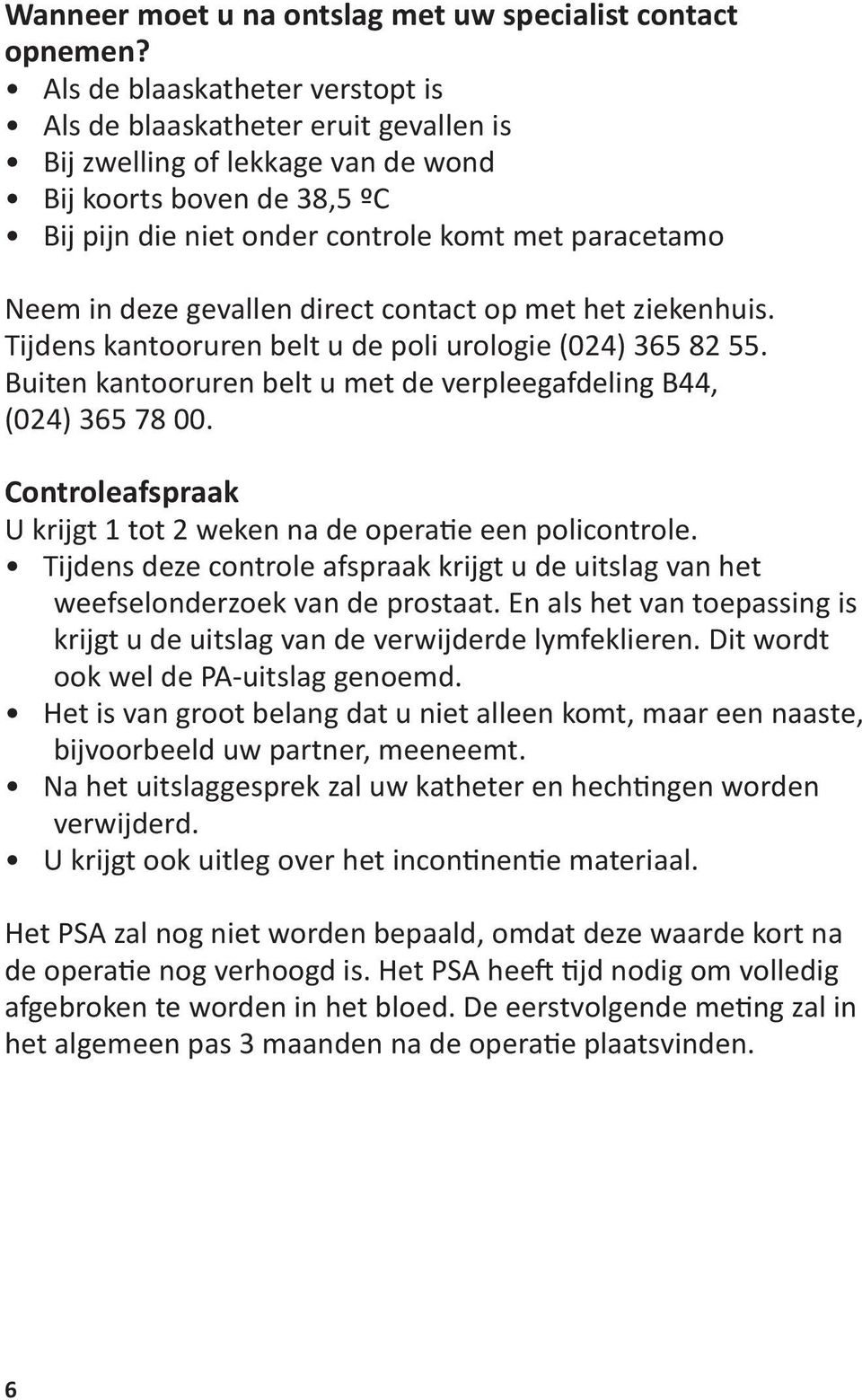 Wanneer moet u na ontslag met uw specialist contact opnemen?
• Als de blaaskatheter verstopt is
• Als de blaaskatheter eruit gevallen is
• Bij zwelling of lekkage van de wond
• Bij koorts boven de 38,5 ºC
• Bij pijn die niet onder controle komt met paracetamo

Neem in deze gevallen direct contact op met het ziekenhuis. Tijdens kantooruren belt u de poli urologie (024) 365 82 55. Buiten kantooruren belt u met de verpleegafdeling B44, (024) 365 78 00.

Controleafspraak
U krijgt 1 tot 2 weken na de operatie een policontrole.
• Tijdens deze controle afspraak krijgt u de uitslag van het weefselonderzoek van de prostaat. En als het van toepassing is krijgt u de uitslag van de verwijderde lymfeklieren. Dit wordt ook wel de PA-uitslag genoemd.
• Het is van groot belang dat u niet alleen komt, maar een naaste, bijvoorbeeld uw partner, meeneemt.
• Na het uitslaggesprek zal uw katheter en hechtingen worden verwijderd.
• U krijgt ook uitleg over het incontinentie materiaal.

Het PSA zal nog niet worden bepaald, omdat deze waarde kort na de operatie nog verhoogd is. Het PSA heeft tijd nodig om volledig afgebroken te worden in het bloed. De eerstvolgende meting zal in het algemeen pas 3 maanden na de operatie plaatsvinden.

6